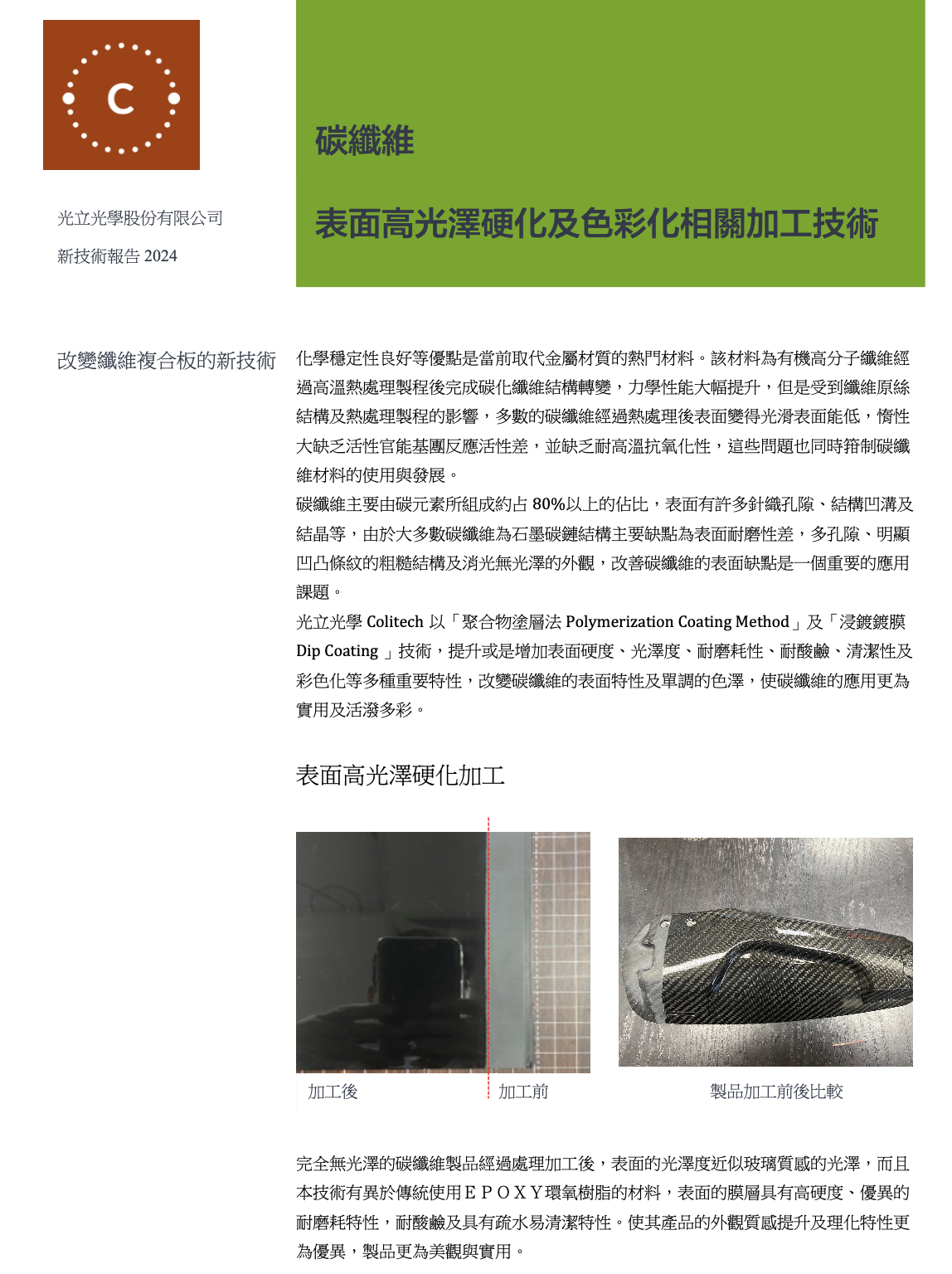 C

光立光學股份有限公司

新技術報告 2024

碳纖維

表面高光澤硬化及色彩化相關加工技術

改變纖維複合板的新技術

化學穩定性良好等優點是當前取代金屬材質的熱門材料。該材料為有機高分子纖維經過高溫熱處理製程後完成碳化纖維結構轉變，力學性能大幅提升，但是受到纖維原絲結構及熱處理製程的影響，多數的碳纖維經過熱處理後表面變得光滑表面能低，惰性大缺乏活性官能基團反應活性差，並缺乏耐高溫抗氧化性，這些問題也同時箝制碳纖維材料的使用與發展。

碳纖維主要由碳元素所組成約占 80%以上的佔比，表面有許多針織孔隙、結構凹溝及結晶等，由於大多數碳纖維為石墨碳鏈結構主要缺點為表面耐磨性差，多孔隙、明顯凹凸條紋的粗糙結構及消光無光澤的外觀，改善碳纖維的表面缺點是一個重要的應用課題。

光立光學 Colitech 以「聚合物塗層法 Polymerization Coating Method」及「浸鍍鍍膜 Dip Coating 」技術，提升或是增加表面硬度、光澤度、耐磨耗性、耐酸鹼、清潔性及彩色化等多種重要特性，改變碳纖維的表面特性及單調的色澤，使碳纖維的應用更為實用及活潑多彩。

表面高光澤硬化加工

加工後

加工前

製品加工前後比較

完全無光澤的碳纖維製品經過處理加工後，表面的光澤度近似玻璃質感的光澤，而且本技術有異於傳統使用ＥＰＯＸＹ環氧樹脂的材料，表面的膜層具有高硬度、優異的耐磨耗特性，耐酸鹼及具有疏水易清潔特性。使其產品的外觀質感提升及理化特性更為優異，製品更為美觀與實用。